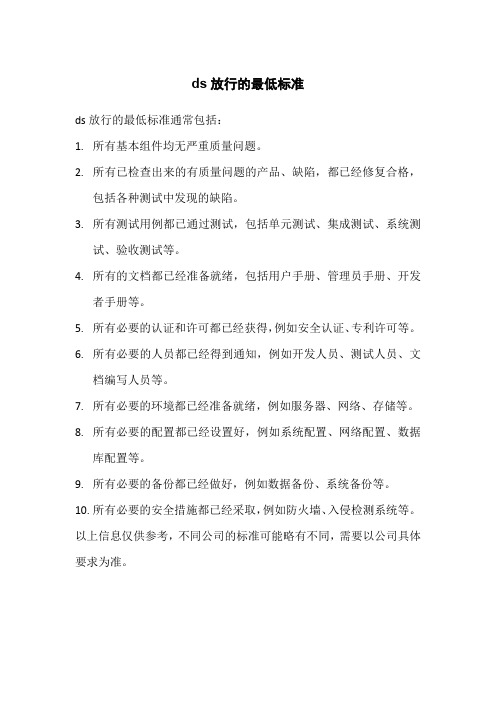 ds 放行的最低标准

ds 放行的最低标准通常包括：

1. 所有基本组件均无严重质量问题。

2. 所有已检查出来的有质量问题的产品、缺陷，都已经修复合格，包括各种测试中发现的缺陷。

3. 所有测试用例都已通过测试，包括单元测试、集成测试、系统测试、验收测试等。

4. 所有的文档都已经准备就绪，包括用户手册、管理员手册、开发者手册等。

5. 所有必要的认证和许可都已经获得，例如安全认证、专利许可等。

6. 所有必要的人员都已经得到通知，例如开发人员、测试人员、文档编写人员等。

7. 所有必要的环境都已经准备就绪，例如服务器、网络、存储等。

8. 所有必要的配置都已经设置好，例如系统配置、网络配置、数据库配置等。

9. 所有必要的备份都已经做好，例如数据备份、系统备份等。

10. 所有必要的安全措施都已经采取，例如防火墙、入侵检测系统等。

以上信息仅供参考，不同公司的标准可能略有不同，需要以公司具体要求为准。